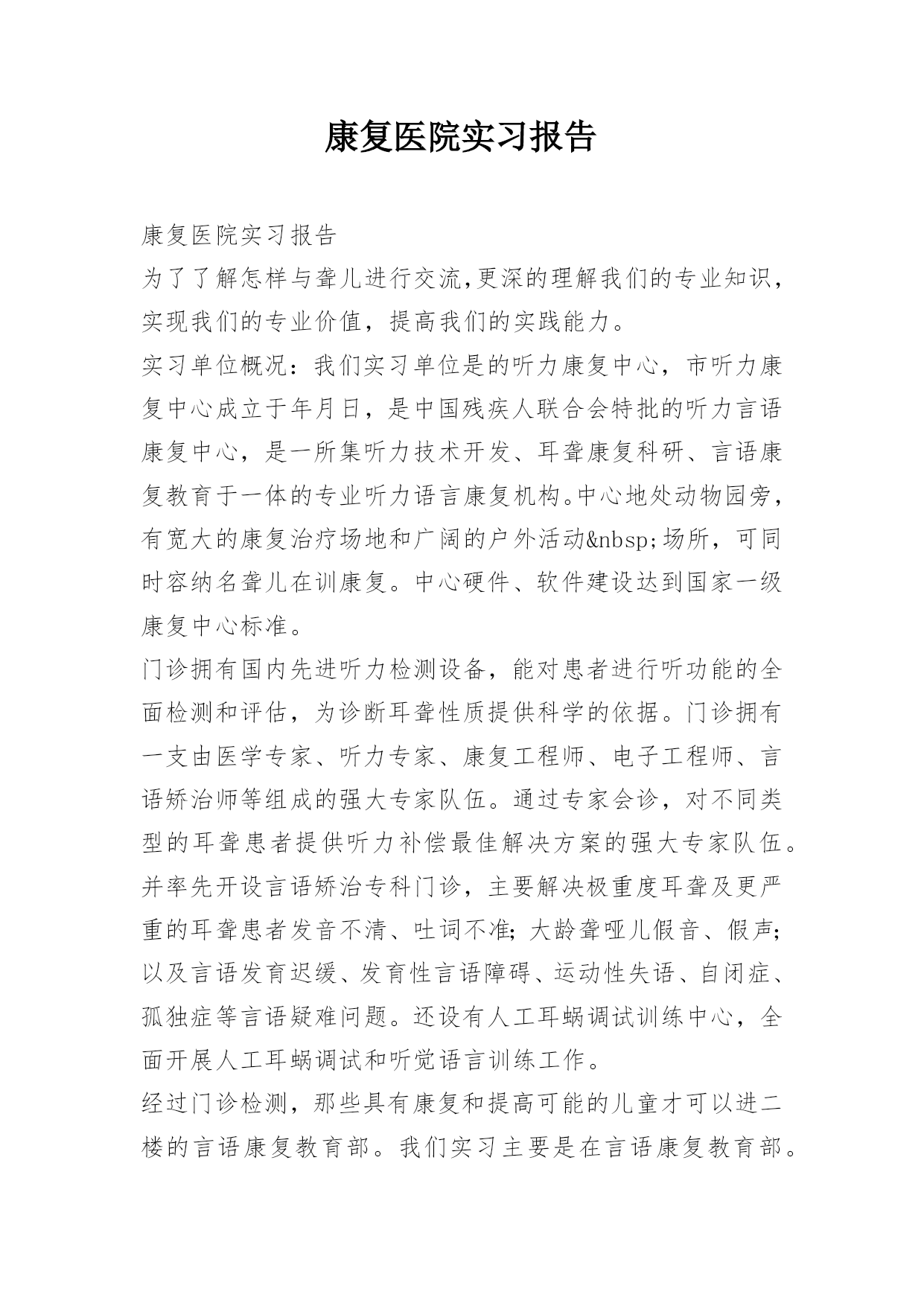 康复医院实习报告

康复医院实习报告

为了了解怎样与聋儿进行交流,更深的理解我们的专业知识，实现我们的专业价值，提高我们的实践能力。

实习单位概况：我们实习单位是的听力康复中心，市听力康复中心成立于年月日，是中国残疾人联合会特批的听力言语康复中心，是一所集听力技术开发、耳聋康复科研、言语康复教育于一体的专业听力语言康复机构。中心地处动物园旁，有宽大的康复治疗场地和广阔的户外活动&nbsp;场所，可同时容纳名聋儿在训康复。中心硬件、软件建设达到国家一级康复中心标准。

门诊拥有国内先进听力检测设备，能对患者进行听功能的全面检测和评估，为诊断耳聋性质提供科学的依据。门诊拥有一支由医学专家、听力专家、康复工程师、电子工程师、言语矫治师等组成的强大专家队伍。通过专家会诊，对不同类型的耳聋患者提供听力补偿最佳解决方案的强大专家队伍。并率先开设言语矫治专科门诊，主要解决极重度耳聋及更严重的耳聋患者发音不清、吐词不准;大龄聋哑儿假音、假声;以及言语发育迟缓、发育性言语障碍、运动性失语、自闭症、孤独症等言语疑难问题。还设有人工耳蜗调试训练中心，全面开展人工耳蜗调试和听觉语言训练工作。

经过门诊检测，那些具有康复和提高可能的儿童才可以进二楼的言语康复教育部。我们实习主要是在言语康复教育部。